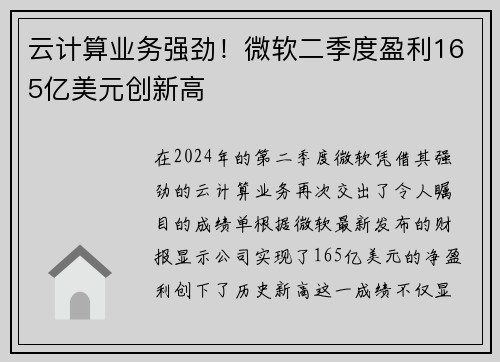 云计算业务强劲！微软二季度盈利165亿美元创新高

在2024年的第二季度微软凭借其强劲的云计算业务再次交出了令人瞩目的成绩单根据微软最新发布的财报显示公司实现了165亿美元的净盈利创下了历史新高这一成绩不仅显